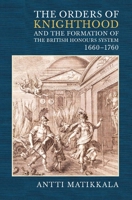 THE ORDERS OF
KNIGHTHOOD
AND THE FORMATION OF
THE BRITISH HONOURS SYSTEM
1660–1760

ANTTI MATIKKALA